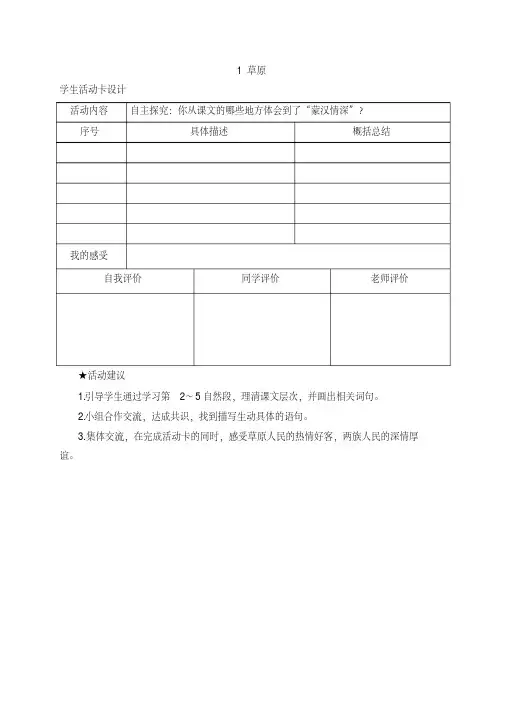 1 草原

学生活动卡设计

| 活动内容 | 自主探究：你从课文的哪些地方体会到了“蒙汉情深”？ | |
|---|---|---|
| 序号 | 具体描述 | 概括总结 |
| | | |
| | | |
| | | |
| | | |
| | | |
| 我的感受 | | |

| 自我评价 | 同学评价 | 老师评价 |
|---|---|---|
| | | |

★活动建议

1.引导学生通过学习第 2～5 自然段，理清课文层次，并画出相关词句。

2.小组合作交流，达成共识，找到描写生动具体的语句。

3.集体交流，在完成活动卡的同时，感受草原人民的热情好客，两族人民的深情厚谊。